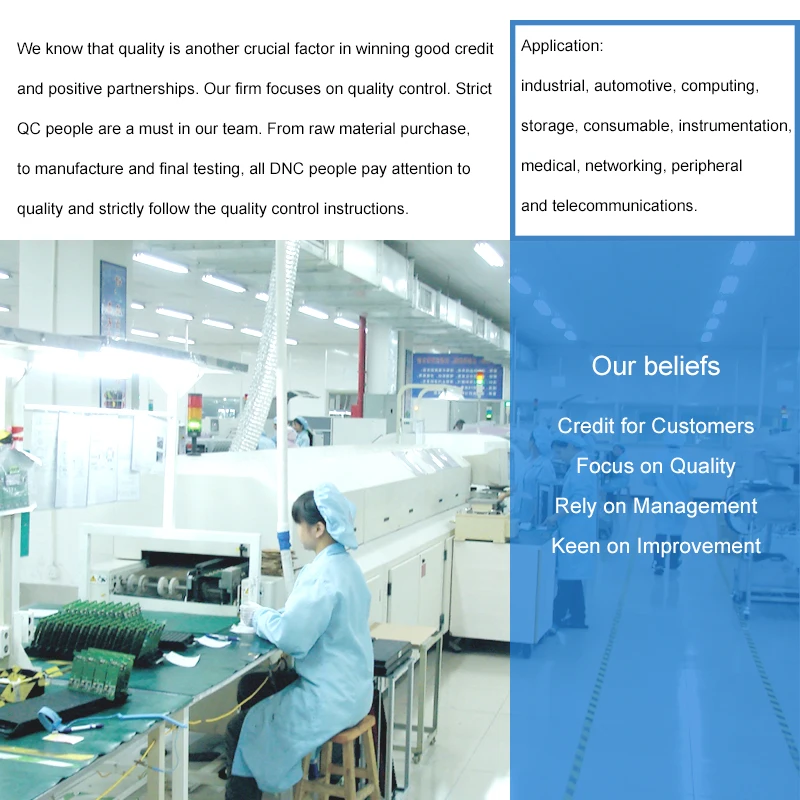 We know that quality is another crucial factor in winning good credit and positive partnerships. Our firm focuses on quality control. Strict QC people are a must in our team. From raw material purchase, to manufacture and final testing, all DNC people pay attention to quality and strictly follow the quality control instructions.

Application:
industrial, automotive, computing, storage, consumable, instrumentation, medical, networking, peripheral and telecommunications.

Our beliefs

Credit for Customers
Focus on Quality
Rely on Management
Keen on Improvement